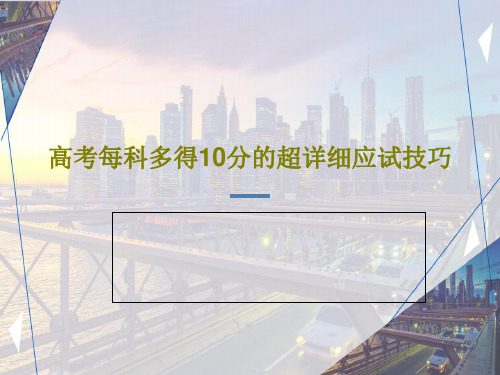 高考每科多得10分的超详细应试技巧